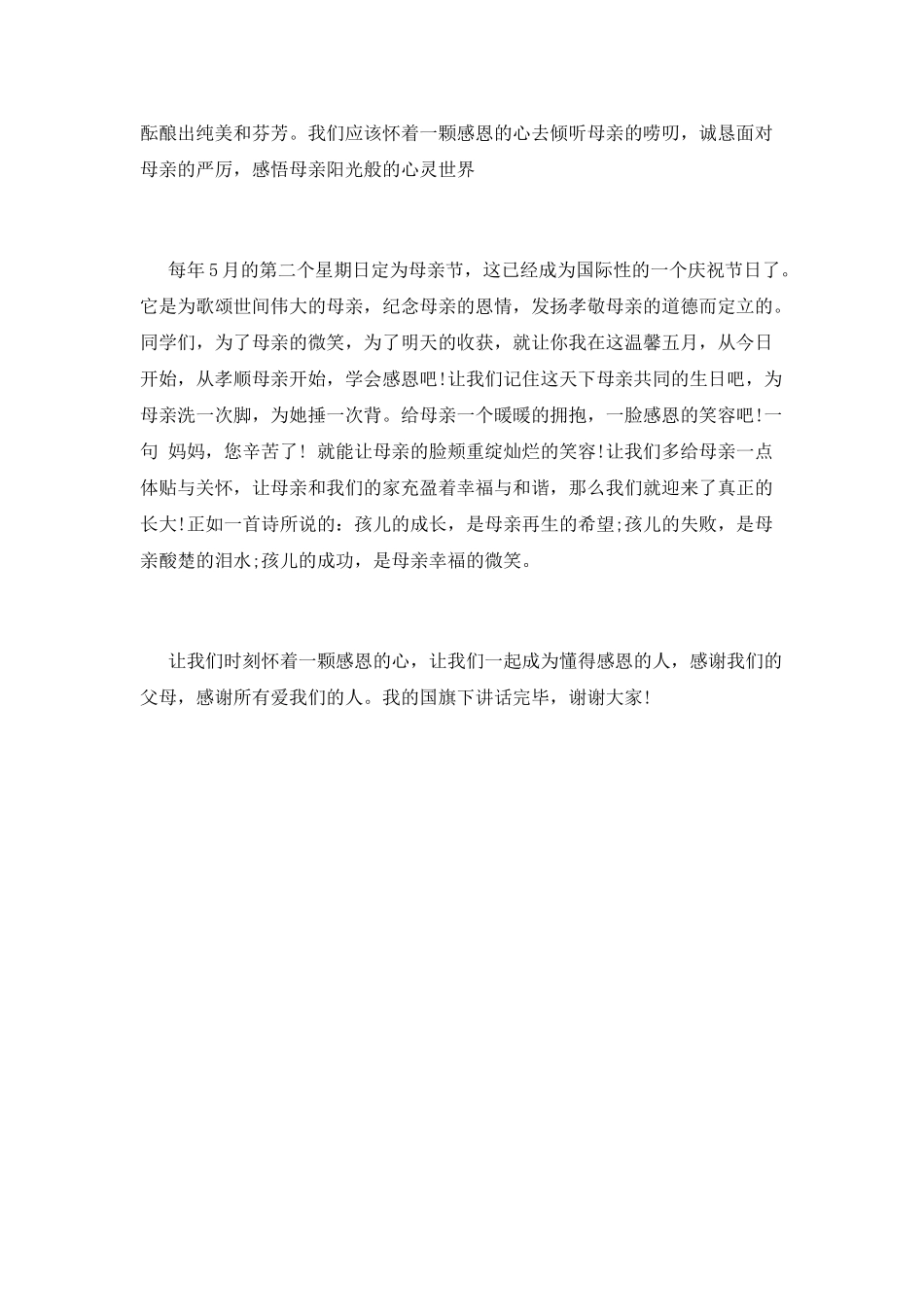 酝酿出纯美和芬芳。我们应该怀着一颗感恩的心去倾听母亲的唠叨，诚恳面对母亲的严厉，感悟母亲阳光般的心灵世界

每年5月的第二个星期日定为母亲节，这已经成为国际性的一个庆祝节日了。它是为歌颂世间伟大的母亲，纪念母亲的恩情，发扬孝敬母亲的道德而定立的。同学们，为了母亲的微笑，为了明天的收获，就让你我在这温馨五月，从今日开始，从孝顺母亲开始，学会感恩吧!让我们记住这天下母亲共同的生日吧，为母亲洗一次脚，为她捶一次背。给母亲一个暖暖的拥抱，一脸感恩的笑容吧!一句 妈妈，您辛苦了! 就能让母亲的脸颊重绽灿烂的笑容!让我们多给母亲一点体贴与关怀，让母亲和我们的家充盈着幸福与和谐，那么我们就迎来了真正的长大!正如一首诗所说的：孩儿的成长，是母亲再生的希望;孩儿的失败，是母亲酸楚的泪水;孩儿的成功，是母亲幸福的微笑。

让我们时刻怀着一颗感恩的心，让我们一起成为懂得感恩的人，感谢我们的父母，感谢所有爱我们的人。我的国旗下讲话完毕，谢谢大家!